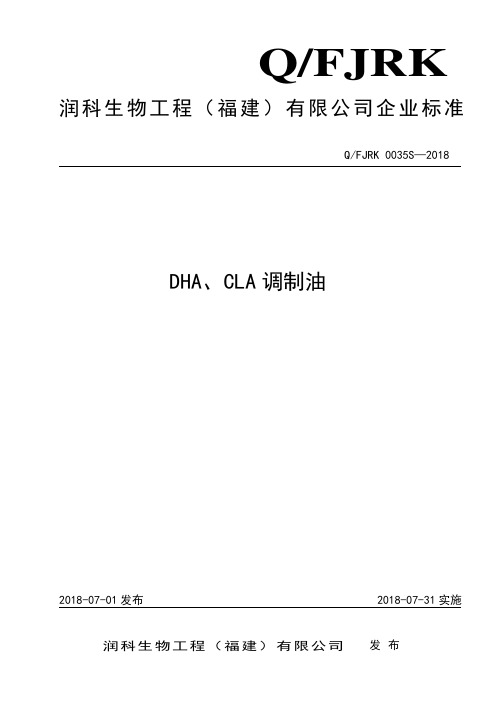 Q/FJRK

润科生物工程（福建）有限公司企业标准

Q/FJRK 0035S—2018

DHA、CLA 调制油

2018-07-01 发布

2018-07-31 实施

润科生物工程（福建）有限公司 发布